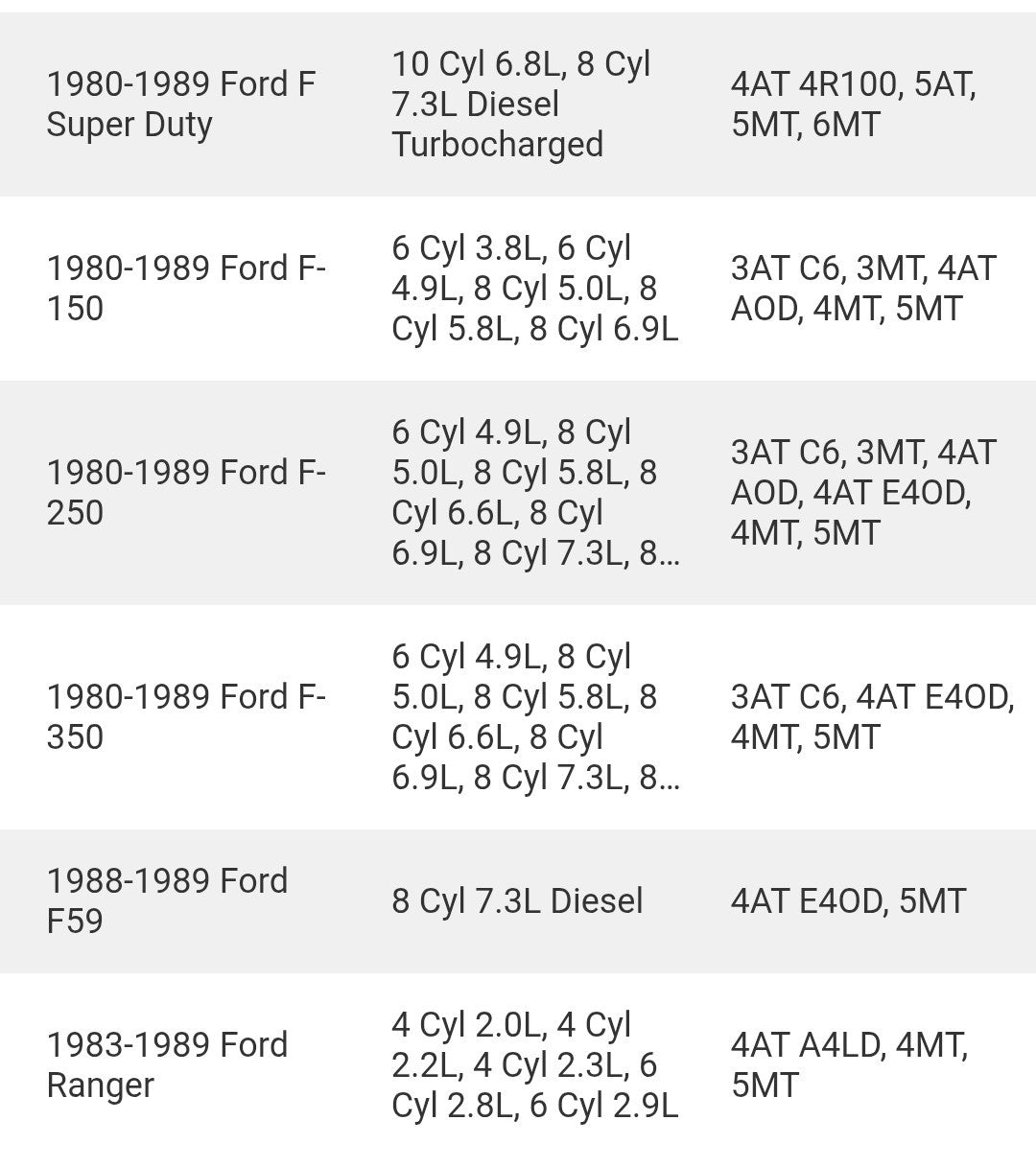 | | | |
|---|---|---|
| 1980-1989 Ford F Super Duty | 10 Cyl 6.8L, 8 Cyl 7.3L Diesel Turbocharged | 4AT 4R100, 5AT, 5MT, 6MT |
| 1980-1989 Ford F-150 | 6 Cyl 3.8L, 6 Cyl 4.9L, 8 Cyl 5.0L, 8 Cyl 5.8L, 8 Cyl 6.9L | 3AT C6, 3MT, 4AT AOD, 4MT, 5MT |
| 1980-1989 Ford F-250 | 6 Cyl 4.9L, 8 Cyl 5.0L, 8 Cyl 5.8L, 8 Cyl 6.6L, 8 Cyl 6.9L, 8 Cyl 7.3L, 8... | 3AT C6, 3MT, 4AT AOD, 4AT E4OD, 4MT, 5MT |
| 1980-1989 Ford F-350 | 6 Cyl 4.9L, 8 Cyl 5.0L, 8 Cyl 5.8L, 8 Cyl 6.6L, 8 Cyl 6.9L, 8 Cyl 7.3L, 8... | 3AT C6, 4AT E4OD, 4MT, 5MT |
| 1988-1989 Ford F59 | 8 Cyl 7.3L Diesel | 4AT E4OD, 5MT |
| 1983-1989 Ford Ranger | 4 Cyl 2.0L, 4 Cyl 2.2L, 4 Cyl 2.3L, 6 Cyl 2.8L, 6 Cyl 2.9L | 4AT A4LD, 4MT, 5MT |